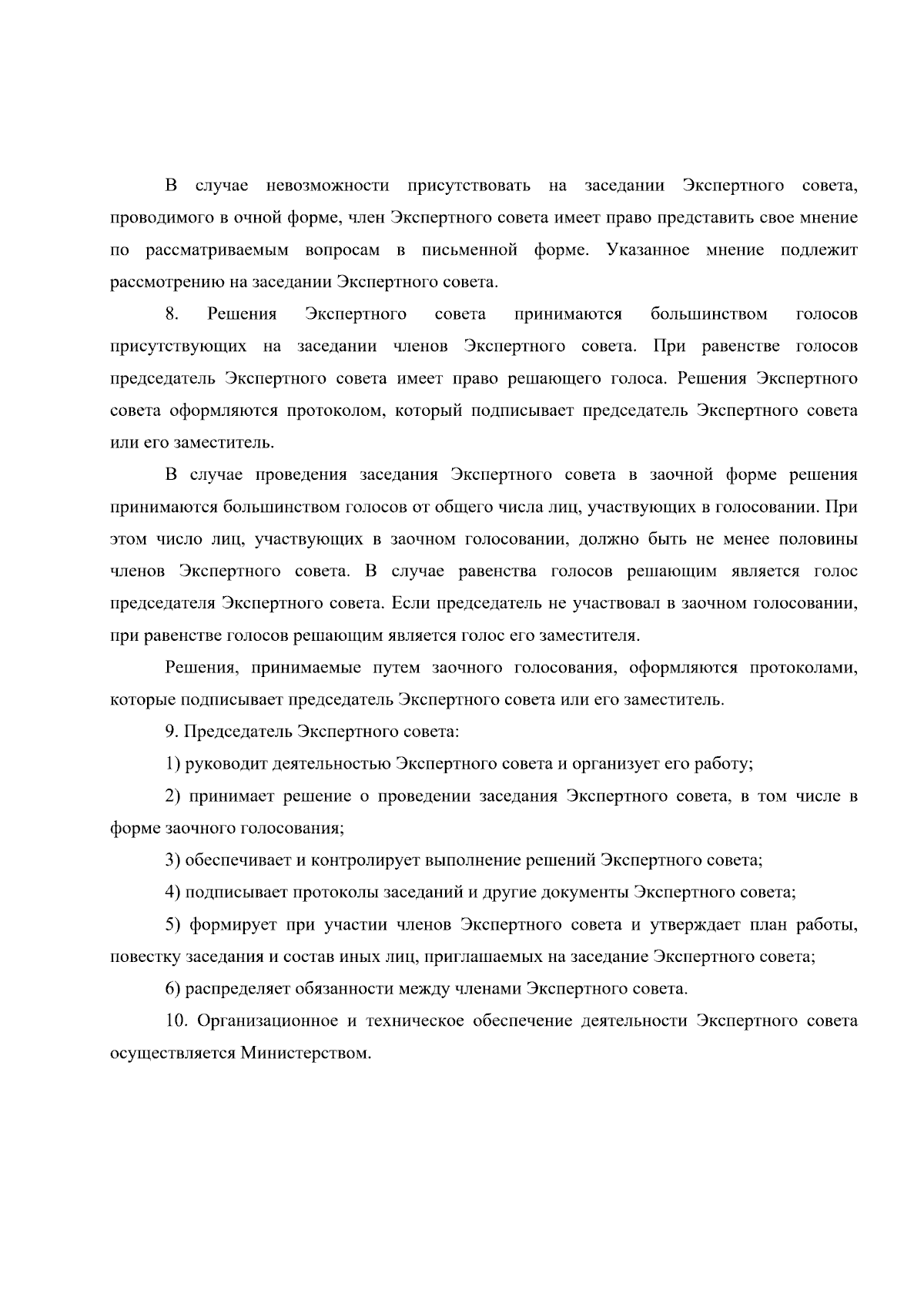 В случае невозможности присутствовать на заседании Экспертного совета, проводимого в очной форме, член Экспертного совета имеет право представить свое мнение по рассматриваемым вопросам в письменной форме. Указанное мнение подлежит рассмотрению на заседании Экспертного совета.

8. Решения Экспертного совета принимаются большинством голосов присутствующих на заседании членов Экспертного совета. При равенстве голосов председатель Экспертного совета имеет право решающего голоса. Решения Экспертного совета оформляются протоколом, который подписывает председатель Экспертного совета или его заместитель.

В случае проведения заседания Экспертного совета в заочной форме решения принимаются большинством голосов от общего числа лиц, участвующих в голосовании. При этом число лиц, участвующих в заочном голосовании, должно быть не менее половины членов Экспертного совета. В случае равенства голосов решающим является голос председателя Экспертного совета. Если председатель не участвовал в заочном голосовании, при равенстве голосов решающим является голос его заместителя.

Решения, принимаемые путем заочного голосования, оформляются протоколами, которые подписывает председатель Экспертного совета или его заместитель.

9. Председатель Экспертного совета:

1) руководит деятельностью Экспертного совета и организует его работу;

2) принимает решение о проведении заседания Экспертного совета, в том числе в форме заочного голосования;

3) обеспечивает и контролирует выполнение решений Экспертного совета;

4) подписывает протоколы заседаний и другие документы Экспертного совета;

5) формирует при участии членов Экспертного совета и утверждает план работы, повестку заседания и состав иных лиц, приглашаемых на заседание Экспертного совета;

6) распределяет обязанности между членами Экспертного совета.

10. Организационное и техническое обеспечение деятельности Экспертного совета осуществляется Министерством.